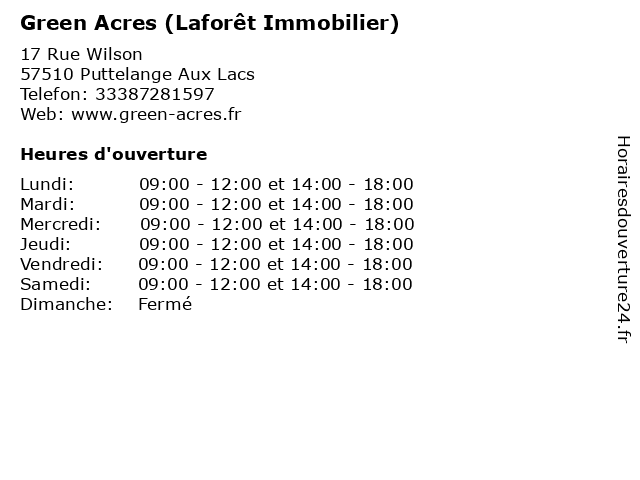 Green Acres (Laforêt Immobilier)

17 Rue Wilson
57510 Puttelange Aux Lacs
Telefon: 33387281597
Web: www.green-acres.fr

Heures d'ouverture

Lundi: 09:00 - 12:00 et 14:00 - 18:00
Mardi: 09:00 - 12:00 et 14:00 - 18:00
Mercredi: 09:00 - 12:00 et 14:00 - 18:00
Jeudi: 09:00 - 12:00 et 14:00 - 18:00
Vendredi: 09:00 - 12:00 et 14:00 - 18:00
Samedi: 09:00 - 12:00 et 14:00 - 18:00
Dimanche: Fermé

Horairesdouverture24.fr